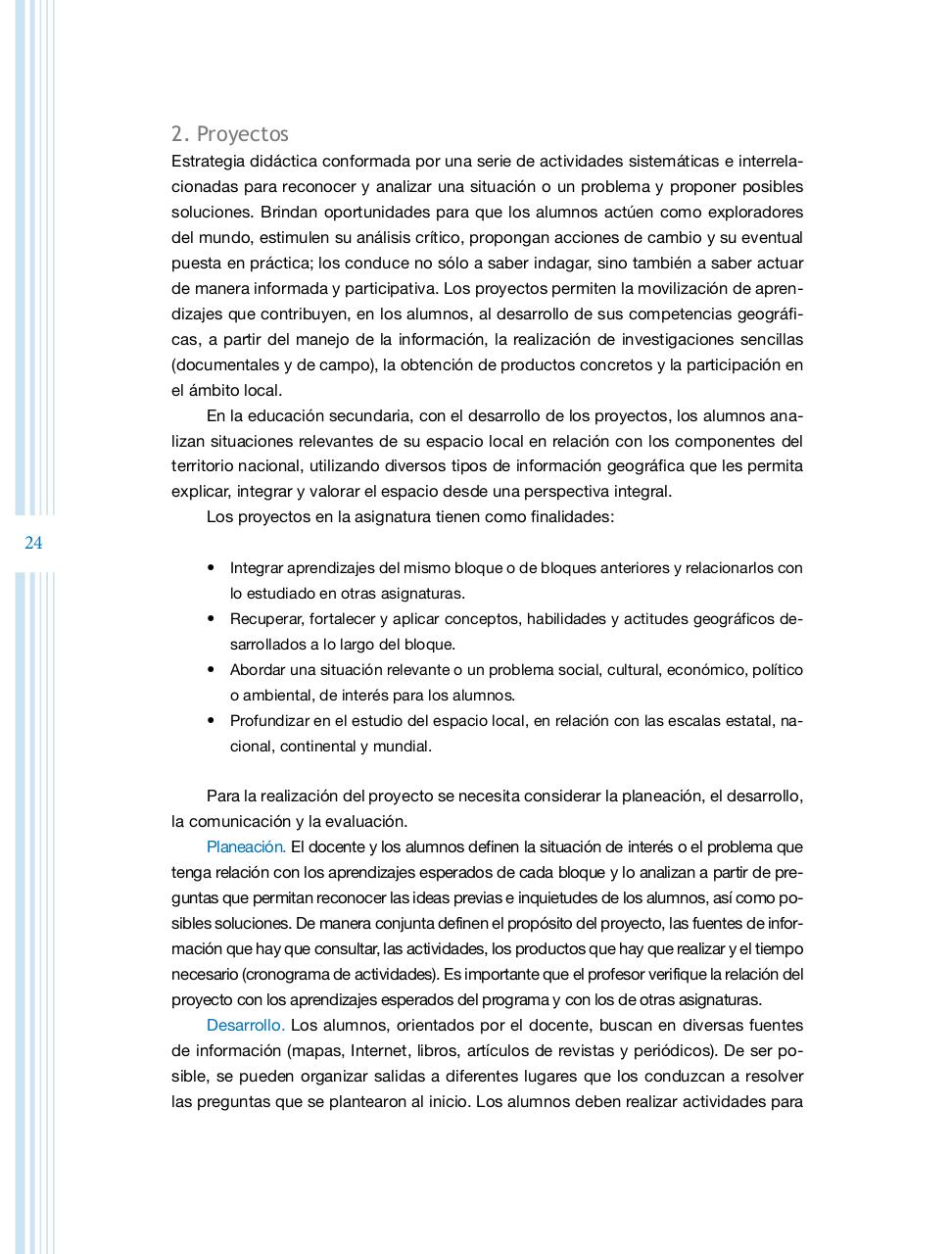 2. Proyectos
Estrategia didáctica conformada por una serie de actividades sistemáticas e interrelacionadas para reconocer y analizar una situación o un problema y proponer posibles soluciones. Brindan oportunidades para que los alumnos actúen como exploradores del mundo, estimulen su análisis crítico, propongan acciones de cambio y su eventual puesta en práctica; los conduce no sólo a saber indagar, sino también a saber actuar de manera informada y participativa. Los proyectos permiten la movilización de aprendizajes que contribuyen, en los alumnos, al desarrollo de sus competencias geográficas, a partir del manejo de la información, la realización de investigaciones sencillas (documentales y de campo), la obtención de productos concretos y la participación en el ámbito local.

En la educación secundaria, con el desarrollo de los proyectos, los alumnos analizan situaciones relevantes de su espacio local en relación con los componentes del territorio nacional, utilizando diversos tipos de información geográfica que les permita explicar, integrar y valorar el espacio desde una perspectiva integral.

Los proyectos en la asignatura tienen como finalidades:

24

• Integrar aprendizajes del mismo bloque o de bloques anteriores y relacionarlos con lo estudiado en otras asignaturas.
• Recuperar, fortalecer y aplicar conceptos, habilidades y actitudes geográficos desarrollados a lo largo del bloque.
• Abordar una situación relevante o un problema social, cultural, económico, político o ambiental, de interés para los alumnos.
• Profundizar en el estudio del espacio local, en relación con las escalas estatal, nacional, continental y mundial.

Para la realización del proyecto se necesita considerar la planeación, el desarrollo, la comunicación y la evaluación.

Planeación. El docente y los alumnos definen la situación de interés o el problema que tenga relación con los aprendizajes esperados de cada bloque y lo analizan a partir de preguntas que permitan reconocer las ideas previas e inquietudes de los alumnos, así como posibles soluciones. De manera conjunta definen el propósito del proyecto, las fuentes de información que hay que consultar, las actividades, los productos que hay que realizar y el tiempo necesario (cronograma de actividades). Es importante que el profesor verifique la relación del proyecto con los aprendizajes esperados del programa y con los de otras asignaturas.

Desarrollo. Los alumnos, orientados por el docente, buscan en diversas fuentes de información (mapas, Internet, libros, artículos de revistas y periódicos). De ser posible, se pueden organizar salidas a diferentes lugares que los conduzcan a resolver las preguntas que se plantearon al inicio. Los alumnos deben realizar actividades para